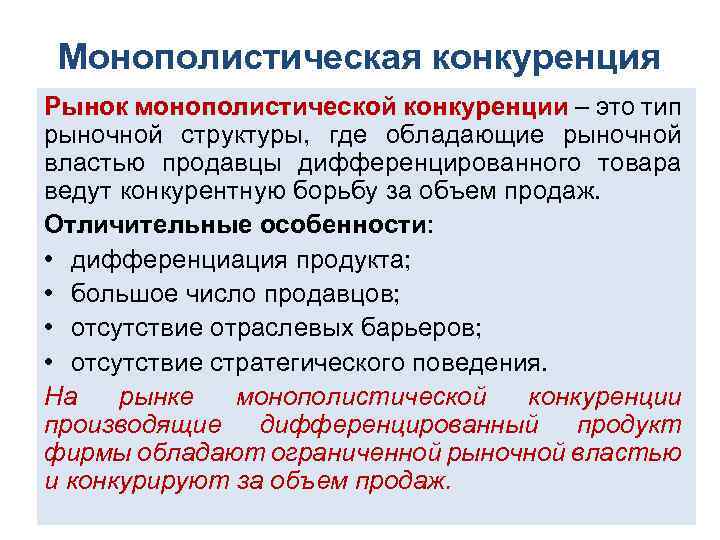 Монополистическая конкуренция

Рынок монополистической конкуренции – это тип рыночной структуры, где обладающие рыночной властью продавцы дифференцированного товара ведут конкурентную борьбу за объем продаж.

Отличительные особенности:

• дифференциация продукта;
• большое число продавцов;
• отсутствие отраслевых барьеров;
• отсутствие стратегического поведения.

На рынке монополистической конкуренции производящие дифференцированный продукт фирмы обладают ограниченной рыночной властью и конкурируют за объем продаж.